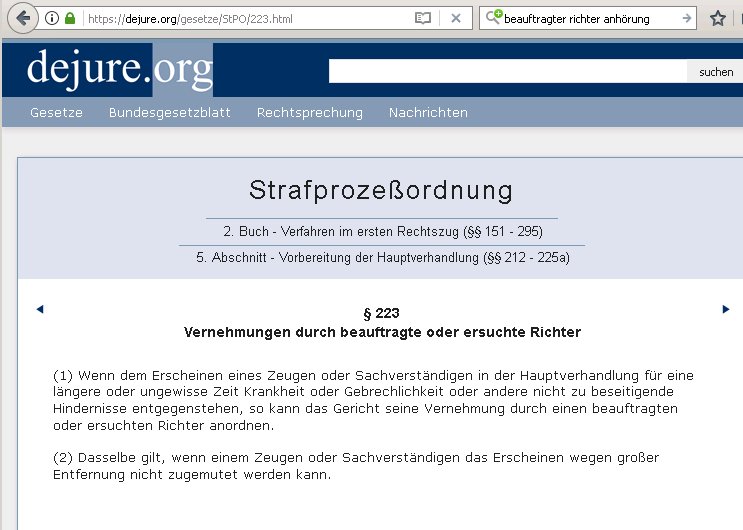 https://dejure.org/gesetze/StPO/223.html

beauftragter richter anhörung

dejure.org

suchen

Gesetze Bundesgesetzblatt Rechtsprechung Nachrichten

Strafprozeßordnung

2. Buch - Verfahren im ersten Rechtszug (§§ 151 - 295)

5. Abschnitt - Vorbereitung der Hauptverhandlung (§§ 212 - 225a)

§ 223
Vernehmungen durch beauftragte oder ersuchte Richter

(1) Wenn dem Erscheinen eines Zeugen oder Sachverständigen in der Hauptverhandlung für eine längere oder ungewisse Zeit Krankheit oder Gebrechlichkeit oder andere nicht zu beseitigende Hindernisse entgegenstehen, so kann das Gericht seine Vernehmung durch einen beauftragten oder ersuchten Richter anordnen.

(2) Dasselbe gilt, wenn einem Zeugen oder Sachverständigen das Erscheinen wegen großer Entfernung nicht zugemutet werden kann.